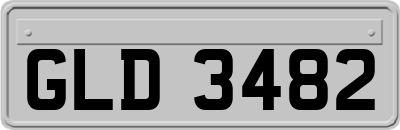 GLD 3482